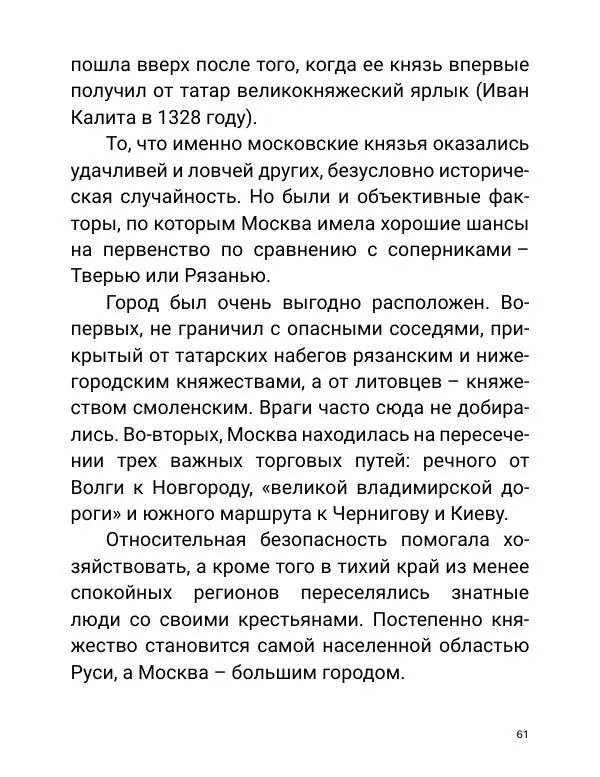 пошла вверх после того, когда ее князь впервые получил от татар великокняжеский ярлык (Иван Калита в 1328 году).

То, что именно московские князья оказались удачливей и ловчей других, безусловно историческая случайность. Но были и объективные факторы, по которым Москва имела хорошие шансы на первенство по сравнению с соперниками – Тверью или Рязанью.

Город был очень выгодно расположен. Во-первых, не граничил с опасными соседями, прикрытый от татарских набегов рязанским и нижегородским княжествами, а от литовцев – княжеством смоленским. Враги часто сюда не добирались. Во-вторых, Москва находилась на пересечении трех важных торговых путей: речного от Волги к Новгороду, «великой владимирской дороги» и южного маршрута к Чернигову и Киеву.

Относительная безопасность помогала хозяйствовать, а кроме того в тихий край из менее спокойных регионов переселялись знатные люди со своими крестьянами. Постепенно княжество становится самой населенной областью Руси, а Москва – большим городом.

61